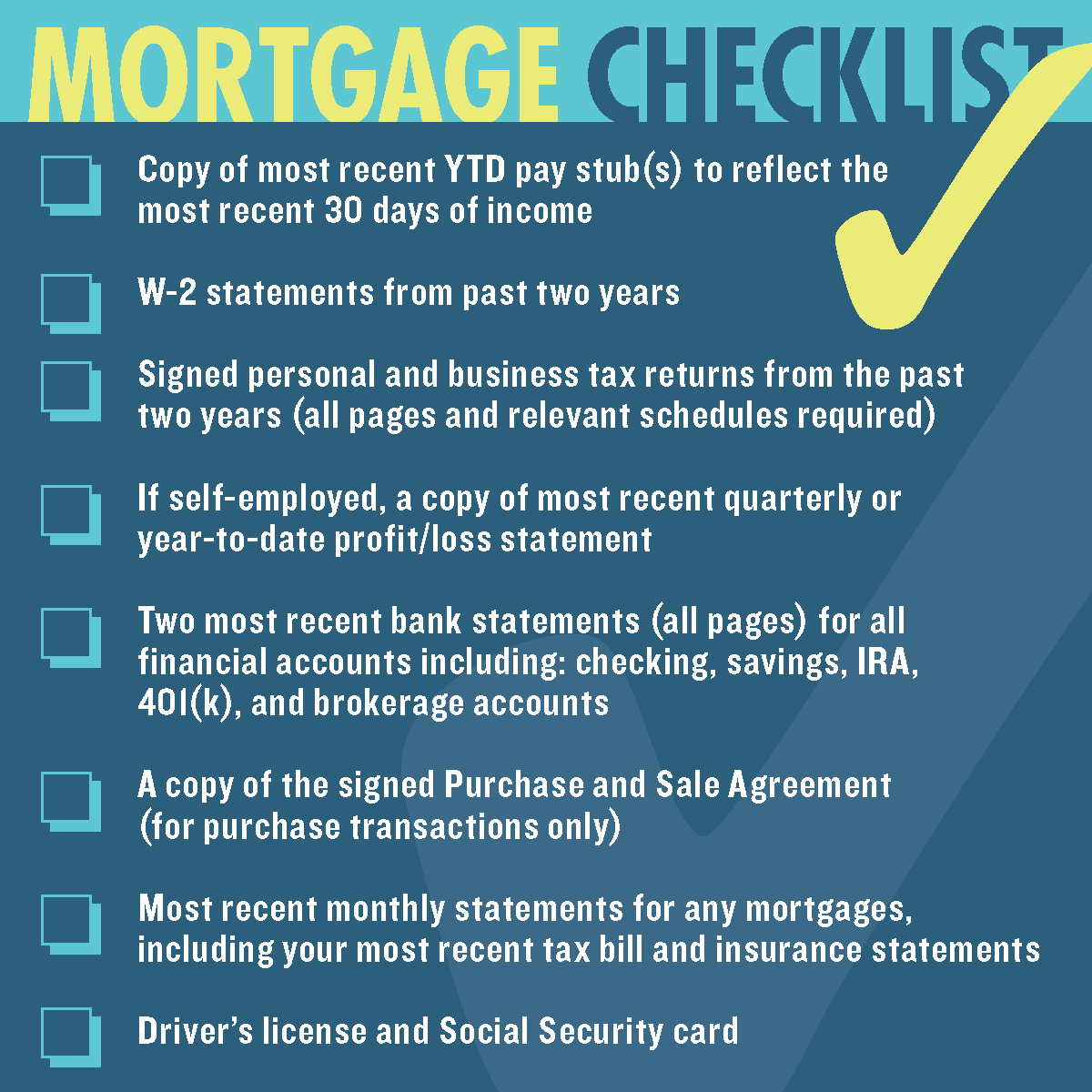 MORTGAGE CHECKLIST

Copy of most recent YTD pay stub(s) to reflect the most recent 30 days of income

W-2 statements from past two years

Signed personal and business tax returns from the past two years (all pages and relevant schedules required)

If self-employed, a copy of most recent quarterly or year-to-date profit/loss statement

Two most recent bank statements (all pages) for all financial accounts including: checking, savings, IRA, 401(k), and brokerage accounts

A copy of the signed Purchase and Sale Agreement (for purchase transactions only)

Most recent monthly statements for any mortgages, including your most recent tax bill and insurance statements

Driver's license and Social Security card